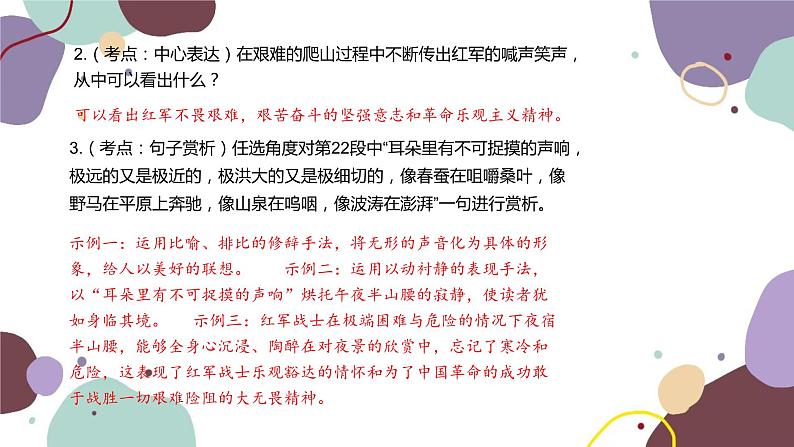 2.（考点：中心表达）在艰难的爬山过程中不断传出红军的喊声笑声，从中可以看出什么？

可以看出红军不畏艰难，艰苦奋斗的坚强意志和革命乐观主义精神。

3.（考点：句子赏析）任选角度对第22段中“耳朵里有不可捉摸的声响，极远的又是极近的，极洪大的又是极细切的，像春蚕在咀嚼桑叶，像野马在平原上奔驰，像山泉在呜咽，像波涛在澎湃”一句进行赏析。

示例一：运用比喻、排比的修辞手法，将无形的声音化为具体的形象，给人以美好的联想。 示例二：运用以动衬静的表现手法，以“耳朵里有不可捉摸的声响”烘托午夜半山腰的寂静，使读者犹如身临其境。 示例三：红军战士在极端困难与危险的情况下夜宿半山腰，能够全身心沉浸、陶醉在对夜景的欣赏中，忘记了寒冷和危险，这表现了红军战士乐观豁达的情怀和为了中国革命的成功敢于战胜一切艰难险阻的大无畏精神。